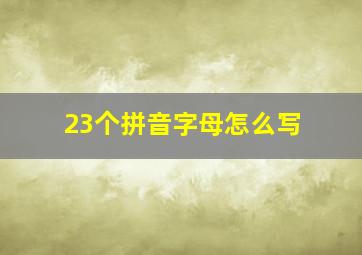 23个拼音字母怎么写